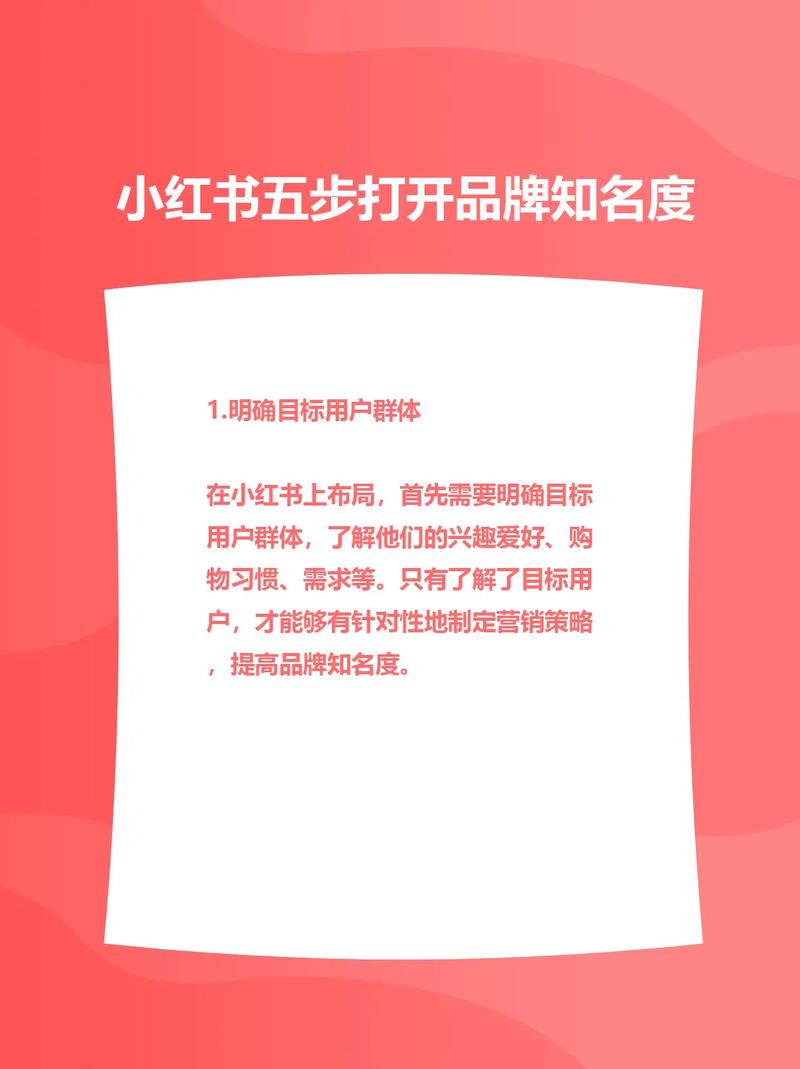 小红书五步打开品牌知名度

1.明确目标用户群体

在小红书上布局，首先需要明确目标用户群体，了解他们的兴趣爱好、购物习惯、需求等。只有了解了目标用户，才能够有针对性地制定营销策略，提高品牌知名度。